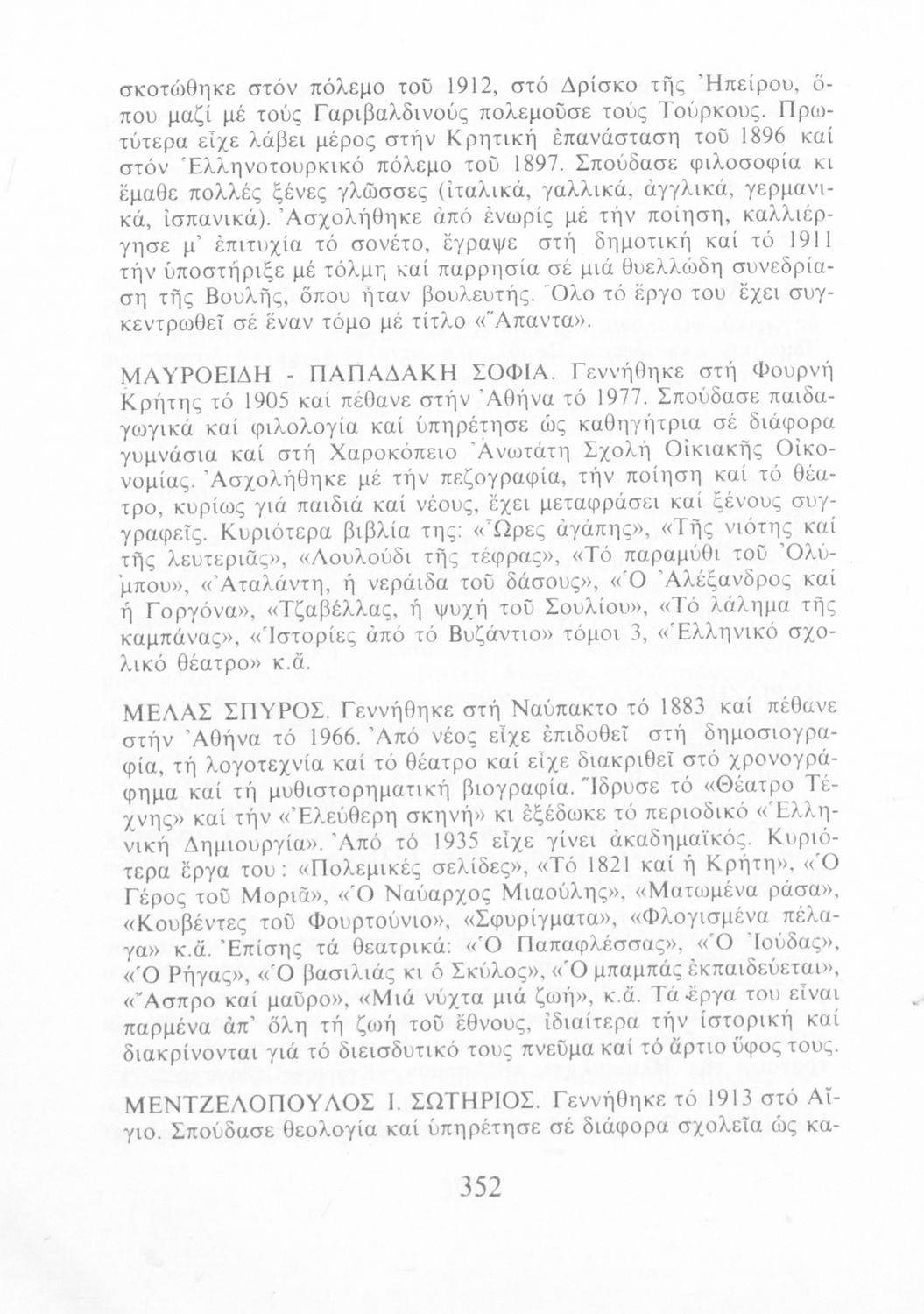 σκοτώθηκε στόν πόλεμο τοῦ 1912, στό Δρίσκο τῆς Ἠπείρου, ὅπου μαζί μέ τούς Γαριβαλδινούς πολεμοῦσε τούς Τούρκους. Πρωτύτερα εἶχε λάβει μέρος στήν Κρητική ἐπανάσταση τοῦ 1896 καί στόν Ἑλληνοτουρκικό πόλεμο τοῦ 1897. Σπούδασε φιλοσοφία κι ἔμαθε πολλές ξένες γλῶσσες (ἰταλικά, γαλλικά, ἀγγλικά, γερμανικά, ἰσπανικά). Ἀσχολήθηκε ἀπό ἐνωρίς μέ τήν ποίηση, καλλιέργησε μ' ἐπιτυχία τό σονέτο, ἔγραψε στή δημοτική καί τό 1911 τήν ὑποστήριξε μέ τόλμη καί παρρησία σέ μιά θυελλώδη συνεδρίαση τῆς Βουλῆς, ὅπου ἦταν βουλευτής. Ὅλο τό ἔργο του ἔχει συγκεντρωθεῖ σέ ἕναν τόμο μέ τίτλο «Ἅπαντα».

ΜΑΥΡΟΕΙΔΗ - ΠΑΠΑΔΑΚΗ ΣΟΦΙΑ. Γεννήθηκε στή Φουρνή Κρήτης τό 1905 καί πέθανε στήν Ἀθήνα τό 1977. Σπούδασε παιδαγωγικά καί φιλολογία καί ὑπηρέτησε ὡς καθηγήτρια σέ διάφορα γυμνάσια καί στή Χαροκόπειο Ἀνωτάτη Σχολή Οἰκιακῆς Οἰκονομίας. Ἀσχολήθηκε μέ τήν πεζογραφία, τήν ποίηση καί τό θέατρο, κυρίως γιά παιδιά καί νέους, ἔχει μεταφράσει καί ξένους συγγραφεῖς. Κυριότερα βιβλία της: «Ὧρες ἀγάπης», «Τῆς νιότης καί τῆς λευτεριᾶς», «Λουλούδι τῆς τέφρας», «Τό παραμύθι τοῦ Ὀλύμπου», «Ἀταλάντη, ἡ νεράιδα τοῦ δάσους», «Ὁ Ἀλέξανδρος καί ἡ Γοργόνα», «Τζαβέλλας, ἡ ψυχή τοῦ Σουλίου», «Τό λάλημα τῆς καμπάνας», «Ἱστορίες ἀπό τό Βυζάντιο» τόμοι 3, «Ἑλληνικό σχολικό θέατρο» κ.ἄ.

ΜΕΛΑΣ ΣΠΥΡΟΣ. Γεννήθηκε στή Ναύπακτο τό 1883 καί πέθανε στήν Ἀθήνα τό 1966. Ἀπό νέος εἶχε ἐπιδοθεῖ στή δημοσιογραφία, τή λογοτεχνία καί τό θέατρο καί εἶχε διακριθεῖ στό χρονογράφημα καί τή μυθιστορηματική βιογραφία. Ἵδρυσε τό «Θέατρο Τέχνης» καί τήν «Ἐλεύθερη σκηνή» κι ἐξέδωκε τό περιοδικό «Ἑλληνική Δημιουργία». Ἀπό τό 1935 εἶχε γίνει ἀκαδημαϊκός. Κυριότερα ἔργα του: «Πολεμικές σελίδες», «Τό 1821 καί ἡ Κρήτη», «Ὁ Γέρος τοῦ Μοριᾶ», «Ὁ Ναύαρχος Μιαούλης», «Ματωμένα ράσα», «Κουβέντες τοῦ Φουρτούνιο», «Σφυρίγματα», «Φλογισμένα πέλαγα» κ.ἄ. Ἐπίσης τά θεατρικά: «Ὁ Παπαφλέσσας», «Ὁ Ἰούδας», «Ὁ Ρήγας», «Ὁ βασιλιάς κι ὁ Σκύλος», «Ὁ μπαμπάς ἐκπαιδεύεται», «Ἄσπρο καί μαῦρο», «Μιά νύχτα μιά ζωή», κ.ἄ. Τά ἔργα του εἶναι παρμένα ἀπ' ὅλη τή ζωή τοῦ ἔθνους, ἰδιαίτερα τήν ἱστορική καί διακρίνονται γιά τό διεισδυτικό τους πνεῦμα καί τό ἄρτιο ὕφος τους.

ΜΕΝΤΖΕΛΟΠΟΥΛΟΣ Ι. ΣΩΤΗΡΙΟΣ. Γεννήθηκε τό 1913 στό Αἴγιο. Σπούδασε θεολογία καί ὑπηρέτησε σέ διάφορα σχολεῖα ὡς κα-

352